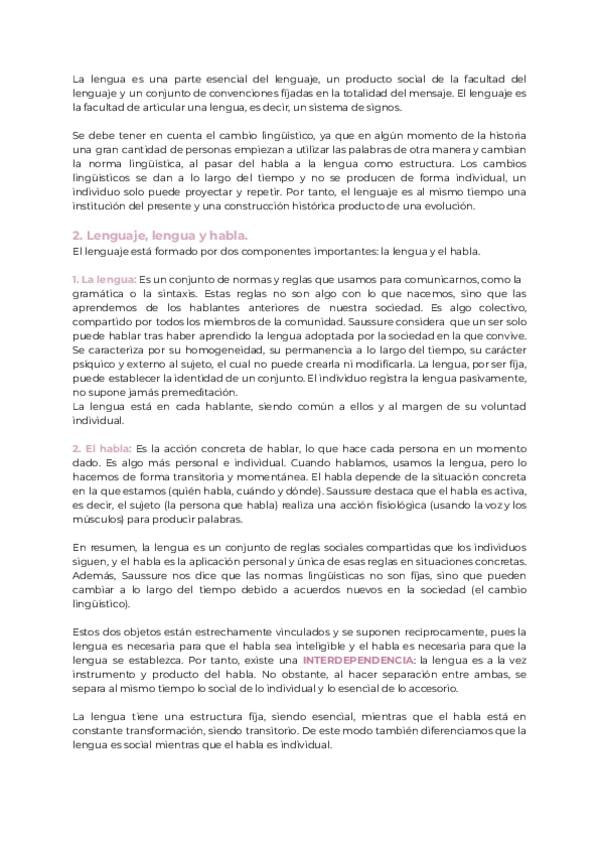 La lengua es una parte esencial del lenguaje, un producto social de la facultad del lenguaje y un conjunto de convenciones fijadas en la totalidad del mensaje. El lenguaje es la facultad de articular una lengua, es decir, un sistema de signos.

Se debe tener en cuenta el cambio lingüístico, ya que en algún momento de la historia una gran cantidad de personas empiezan a utilizar las palabras de otra manera y cambian la norma lingüística, al pasar del habla a la lengua como estructura. Los cambios lingüísticos se dan a lo largo del tiempo y no se producen de forma individual, un individuo solo puede proyectar y repetir. Por tanto, el lenguaje es al mismo tiempo una institución del presente y una construcción histórica producto de una evolución.

2. Lenguaje, lengua y habla.
El lenguaje está formado por dos componentes importantes: la lengua y el habla.

1. La lengua: Es un conjunto de normas y reglas que usamos para comunicarnos, como la gramática o la sintaxis. Estas reglas no son algo con lo que nacemos, sino que las aprendemos de los hablantes anteriores de nuestra sociedad. Es algo colectivo, compartido por todos los miembros de la comunidad. Saussure considera que un ser solo puede hablar tras haber aprendido la lengua adoptada por la sociedad en la que convive. Se caracteriza por su homogeneidad, su permanencia a lo largo del tiempo, su carácter psíquico y externo al sujeto, el cual no puede crearla ni modificarla. La lengua, por ser fija, puede establecer la identidad de un conjunto. El individuo registra la lengua pasivamente, no supone jamás premeditación.
La lengua está en cada hablante, siendo común a ellos y al margen de su voluntad individual.

2. El habla: Es la acción concreta de hablar, lo que hace cada persona en un momento dado. Es algo más personal e individual. Cuando hablamos, usamos la lengua, pero lo hacemos de forma transitoria y momentánea. El habla depende de la situación concreta en la que estamos (quién habla, cuándo y dónde). Saussure destaca que el habla es activa, es decir, el sujeto (la persona que habla) realiza una acción fisiológica (usando la voz y los músculos) para producir palabras.

En resumen, la lengua es un conjunto de reglas sociales compartidas que los individuos siguen, y el habla es la aplicación personal y única de esas reglas en situaciones concretas. Además, Saussure nos dice que las normas lingüísticas no son fijas, sino que pueden cambiar a lo largo del tiempo debido a acuerdos nuevos en la sociedad (el cambio lingüístico).

Estos dos objetos están estrechamente vinculados y se suponen recíprocamente, pues la lengua es necesaria para que el habla sea inteligible y el habla es necesaria para que la lengua se establezca. Por tanto, existe una INTERDEPENDENCIA: la lengua es a la vez instrumento y producto del habla. No obstante, al hacer separación entre ambas, se separa al mismo tiempo lo social de lo individual y lo esencial de lo accesorio.

La lengua tiene una estructura fija, siendo esencial, mientras que el habla está en constante transformación, siendo transitorio. De este modo también diferenciamos que la lengua es social mientras que el habla es individual.